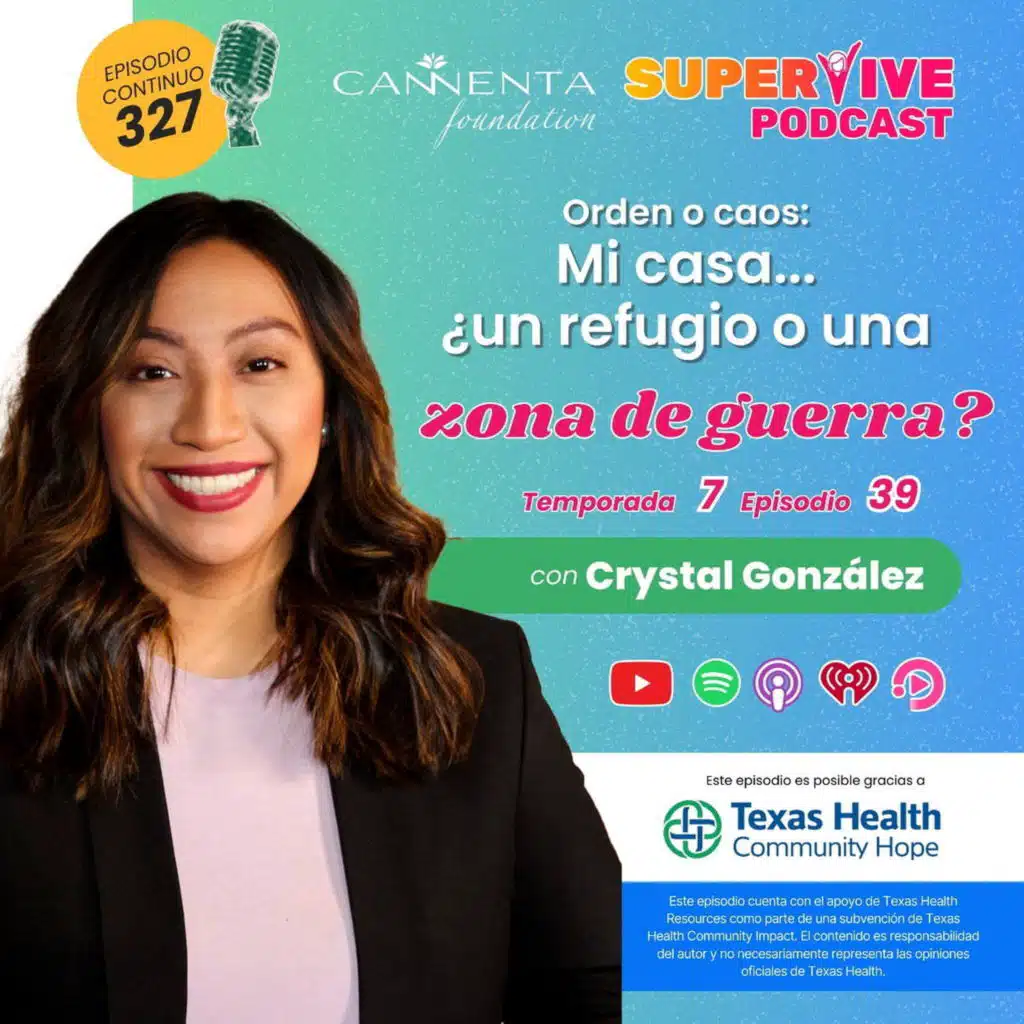 EPISODIO CONTINUO 327

CANNENTA foundation

SUPERVIVE PODCAST

Orden o caos:
Mi casa... ¿un refugio o una zona de guerra?

Temporada 7 Episodio 39

con Crystal González

Este episodio es posible gracias a

Texas Health Community Hope

Este episodio cuenta con el apoyo de Texas Health Resources como parte de una subvención de Texas Health Community Impact. El contenido es responsabilidad del autor y no necesariamente representa las opiniones oficiales de Texas Health.